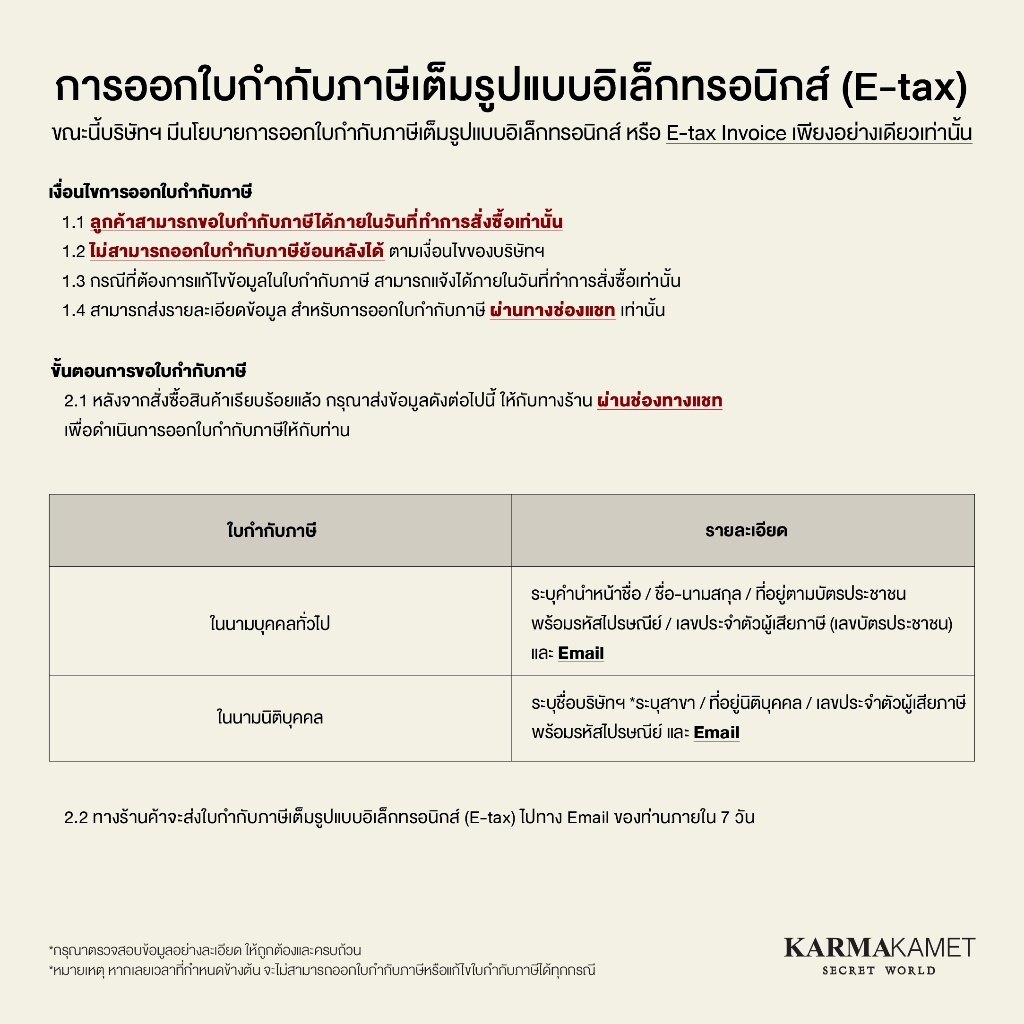 การออกใบกำกับภาษีเต็มรูปแบบอิเล็กทรอนิกส์ (E-tax)

ขณะนี้บริษัทฯ มีนโยบายการออกใบกำกับภาษีเต็มรูปแบบอิเล็กทรอนิกส์ หรือ E-tax Invoice เพียงอย่างเดียวเท่านั้น

เงื่อนไขการออกใบกำกับภาษี

1.1 ลูกค้าสามารถขอใบกำกับภาษีได้ภายในวันที่ทำการสั่งซื้อเท่านั้น

1.2 ไม่สามารถออกใบกำกับภาษีย้อนหลังได้ ตามเงื่อนไขของบริษัทฯ

1.3 กรณีที่ต้องการแก้ไขข้อมูลในใบกำกับภาษี สามารถแจ้งได้ภายในวันที่ทำการสั่งซื้อเท่านั้น

1.4 สามารถส่งรายละเอียดข้อมูล สำหรับการออกใบกำกับภาษี ผ่านทางช่องแชท เท่านั้น

ขั้นตอนการขอใบกำกับภาษี

2.1 หลังจากสั่งซื้อสินค้าเรียบร้อยแล้ว กรุณาส่งข้อมูลดังต่อไปนี้ ให้กับทางร้าน ผ่านช่องทางแชท เพื่อดำเนินการออกใบกำกับภาษีให้กับท่าน

| ใบกำกับภาษี | รายละเอียด |
|---|---|
| ในนามบุคคลทั่วไป | ระบุคำนำหน้าชื่อ / ชื่อ-นามสกุล / ที่อยู่ตามบัตรประชาชน พร้อมรหัสไปรษณีย์ / เลขประจำตัวผู้เสียภาษี (เลขบัตรประชาชน) และ Email |
| ในนามนิติบุคคล | ระบุชื่อบริษัทฯ *ระบุสาขา / ที่อยู่นิติบุคคล / เลขประจำตัวผู้เสียภาษี พร้อมรหัสไปรษณีย์ และ Email |

2.2 ทางร้านค้าจะส่งใบกำกับภาษีเต็มรูปแบบอิเล็กทรอนิกส์ (E-tax) ไปทาง Email ของท่านภายใน 7 วัน

*กรุณาตรวจสอบข้อมูลอย่างละเอียด ให้ถูกต้องและครบถ้วน
*หมายเหตุ หากเลยเวลาที่กำหนดข้างต้น จะไม่สามารถออกใบกำกับภาษีหรือแก้ไขใบกำกับภาษีได้ทุกกรณี

KARMAKAMET
SECRET WORLD